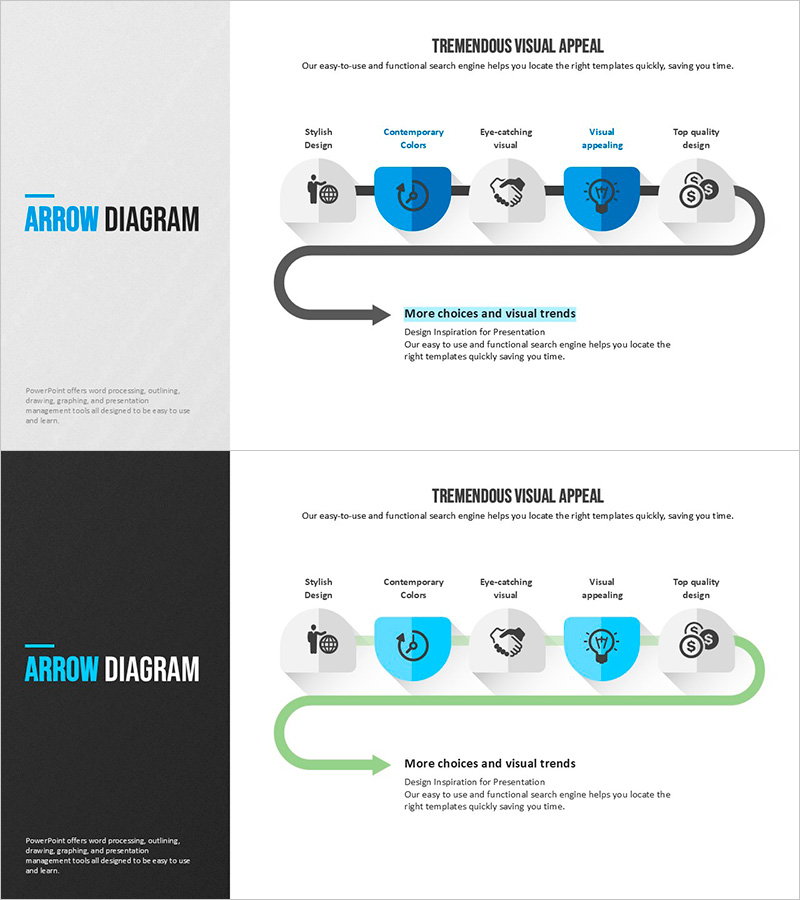 ARROW DIAGRAM

PowerPoint offers word processing, outlining, drawing, graphing, and presentation management tools all designed to be easy to use and learn.

TREMENDOUS VISUAL APPEAL

Our easy-to-use and functional search engine helps you locate the right templates quickly, saving you time.

Stylish Design

Contemporary Colors

Eye-catching visual

Visual appealing

Top quality design

More choices and visual trends

Design Inspiration for Presentation
Our easy to use and functional search engine helps you locate the right templates quickly saving you time.

ARROW DIAGRAM

PowerPoint offers word processing, outlining, drawing, graphing, and presentation management tools all designed to be easy to use and learn.

TREMENDOUS VISUAL APPEAL

Our easy-to-use and functional search engine helps you locate the right templates quickly, saving you time.

Stylish Design

Contemporary Colors

Eye-catching visual

Visual appealing

Top quality design

More choices and visual trends

Design Inspiration for Presentation
Our easy to use and functional search engine helps you locate the right templates quickly saving you time.